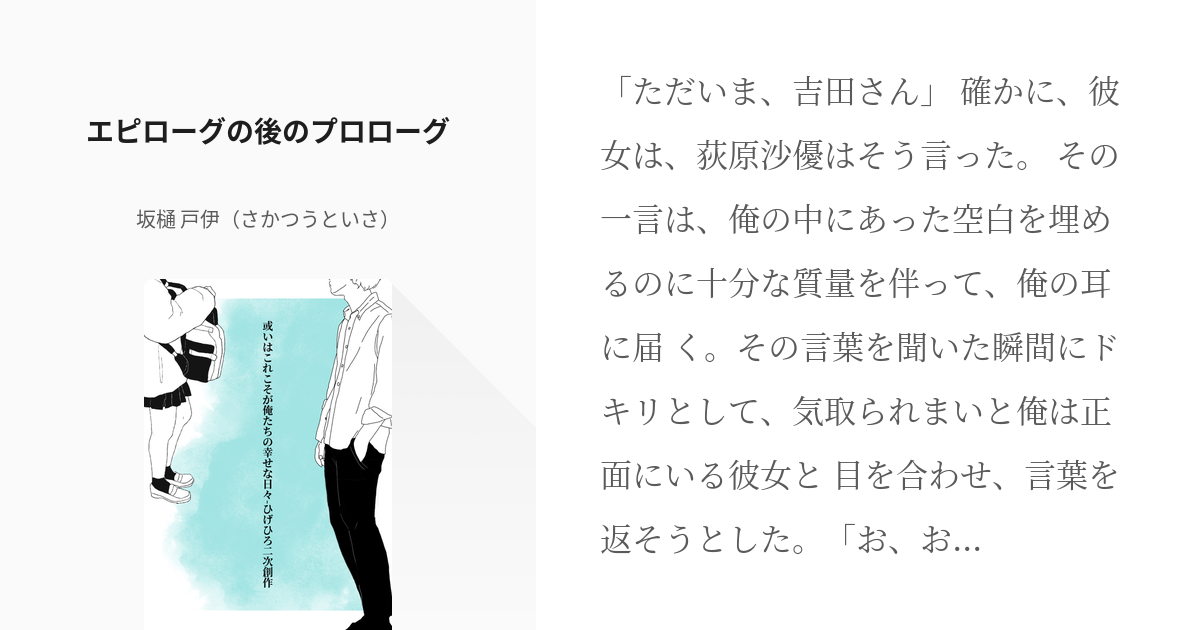 エピローグの後のプロローグ

坂樋 戸伊（さかつうといさ）

或いはこれこそが俺たちの幸せな日々-ひげひろ二次創作

「ただいま、吉田さん」 確かに、彼女は、荻原沙優はそう言った。 その一言は、俺の中にあった空白を埋めるのに十分な質量を伴って、俺の耳に届 く。その言葉を聞いた瞬間にドキリとして、気取られまいと俺は正面にいる彼女と 目を合わせ、言葉を返そうとした。「お、お...